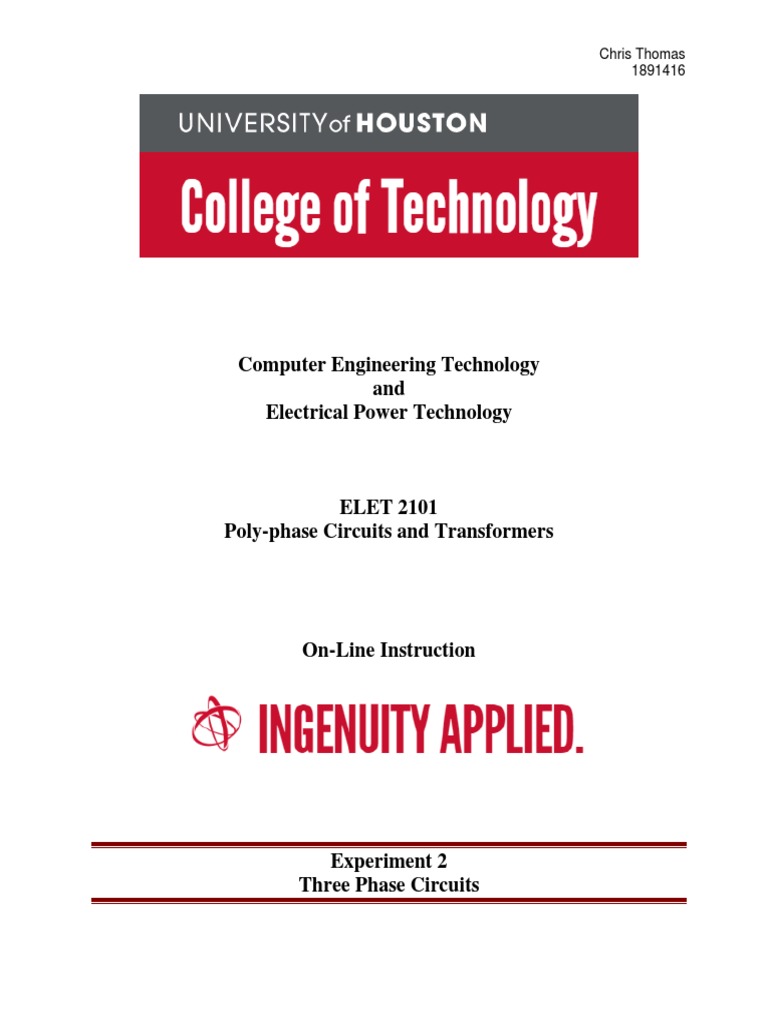 Chris Thomas
1891416

UNIVERSITY of HOUSTON

College of Technology

Computer Engineering Technology
and
Electrical Power Technology

ELET 2101
Poly-phase Circuits and Transformers

On-Line Instruction

INGENUITY APPLIED.

Experiment 2
Three Phase Circuits